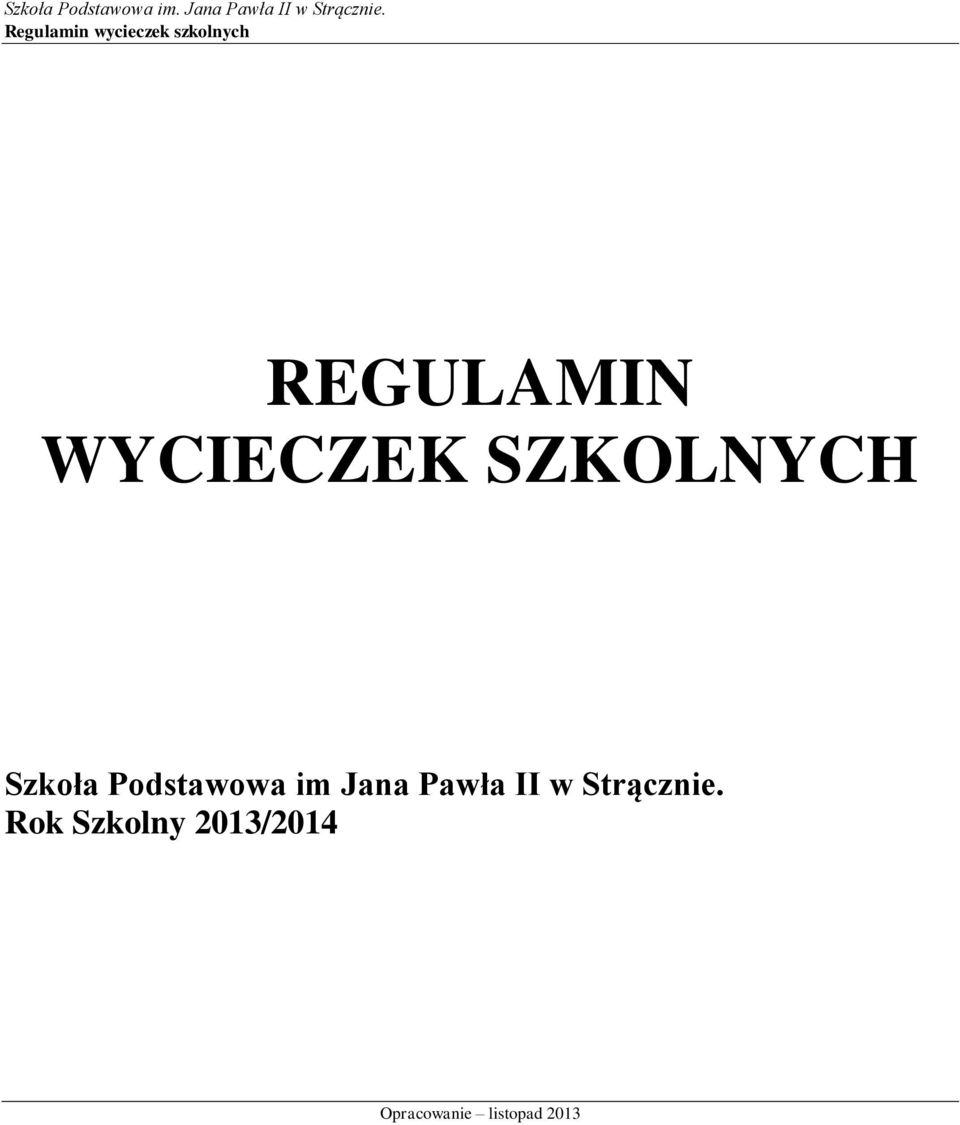 Szkoła Podstawowa im. Jana Pawła II w Strącznie.
Regulamin wycieczek szkolnych

REGULAMIN
WYCIECZEK SZKOLNYCH

Szkoła Podstawowa im Jana Pawła II w Strącznie.
Rok Szkolny 2013/2014

Opracowanie – listopad 2013